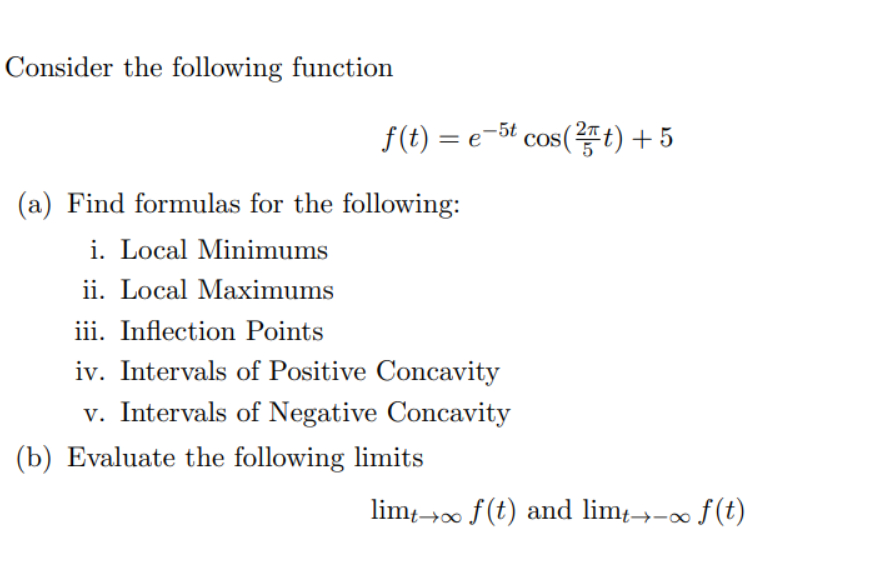 Consider the following function

$f(t) = e^{-5t}\cos(\frac{2\pi}{5}t) + 5$

(a) Find formulas for the following:

i. Local Minimums

ii. Local Maximums

iii. Inflection Points

iv. Intervals of Positive Concavity

v. Intervals of Negative Concavity

(b) Evaluate the following limits

$\lim_{t\to\infty} f(t)$ and $\lim_{t\to-\infty} f(t)$